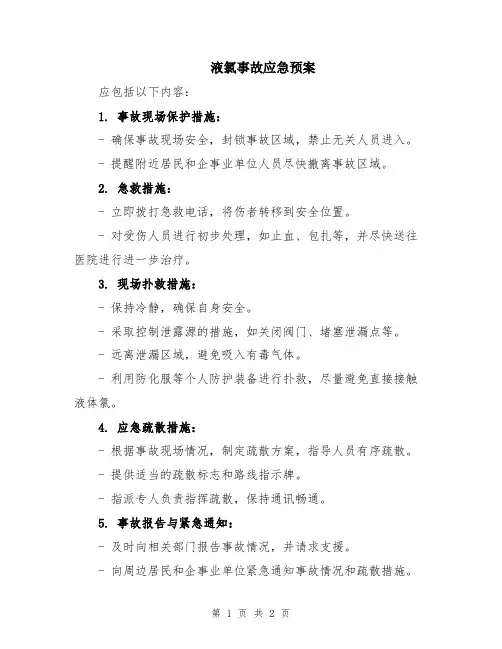 液氯事故应急预案

应包括以下内容：

1. 事故现场保护措施：

- 确保事故现场安全，封锁事故区域，禁止无关人员进入。

- 提醒附近居民和企事业单位人员尽快撤离事故区域。

2. 急救措施：

- 立即拨打急救电话，将伤者转移到安全位置。

- 对受伤人员进行初步处理，如止血、包扎等，并尽快送往医院进行进一步治疗。

3. 现场扑救措施：

- 保持冷静，确保自身安全。

- 采取控制泄露源的措施，如关闭阀门、堵塞泄漏点等。

- 远离泄漏区域，避免吸入有毒气体。

- 利用防化服等个人防护装备进行扑救，尽量避免直接接触液体氯。

4. 应急疏散措施：

- 根据事故现场情况，制定疏散方案，指导人员有序疏散。

- 提供适当的疏散标志和路线指示牌。

- 指派专人负责指挥疏散，保持通讯畅通。

5. 事故报告与紧急通知：

- 及时向相关部门报告事故情况，并请求支援。

- 向周边居民和企事业单位紧急通知事故情况和疏散措施。

第 1 页 共 2 页